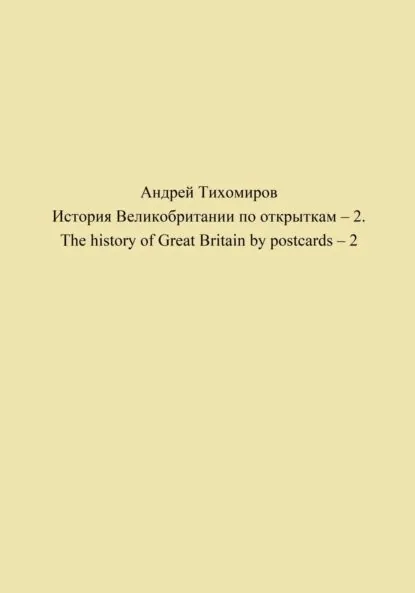 Андрей Тихомиров
История Великобритании по открыткам – 2.
The history of Great Britain by postcards – 2